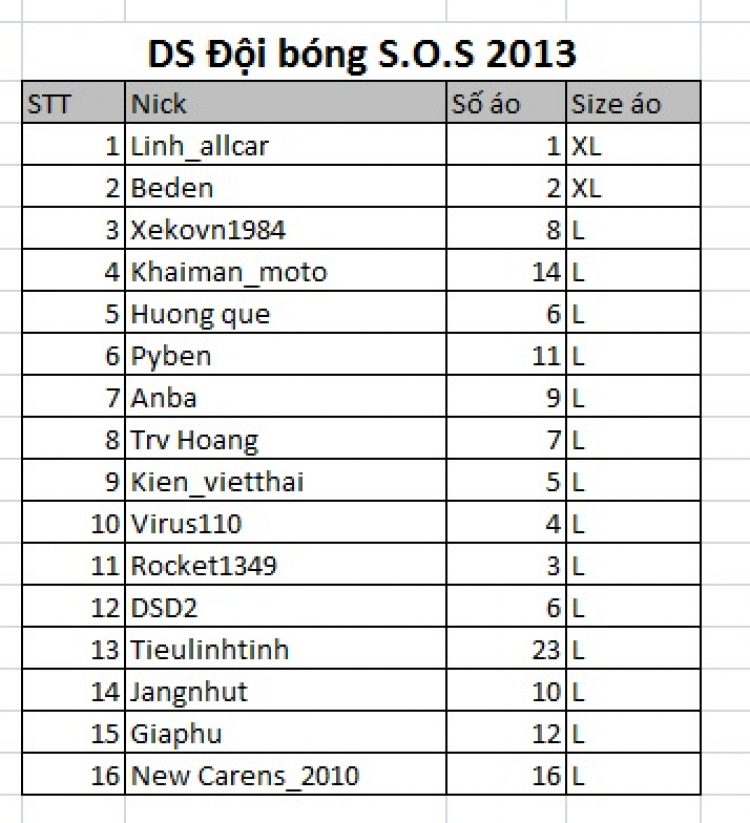 DS Đội bóng S.O.S 2013

| STT | Nick | Số áo | Size áo |
|---|---|---|---|
| 1 | Linh_allcar | 1 | XL |
| 2 | Beden | 2 | XL |
| 3 | Xekovn1984 | 8 | L |
| 4 | Khaiman_moto | 14 | L |
| 5 | Huong que | 6 | L |
| 6 | Pyben | 11 | L |
| 7 | Anba | 9 | L |
| 8 | Trv Hoang | 7 | L |
| 9 | Kien_vietthai | 5 | L |
| 10 | Virus110 | 4 | L |
| 11 | Rocket1349 | 3 | L |
| 12 | DSD2 | 6 | L |
| 13 | Tieulinhtinh | 23 | L |
| 14 | Jangnhut | 10 | L |
| 15 | Giaphu | 12 | L |
| 16 | New Carens_2010 | 16 | L |